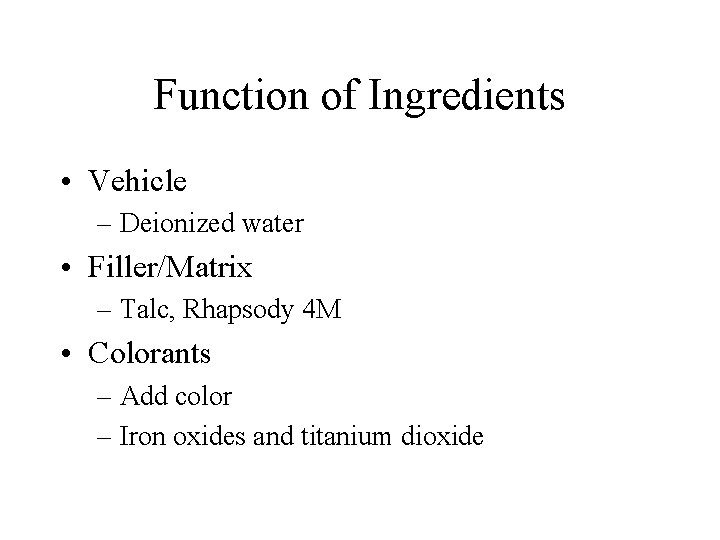 Function of Ingredients

• Vehicle
– Deionized water
• Filler/Matrix
– Talc, Rhapsody 4M
• Colorants
– Add color
– Iron oxides and titanium dioxide